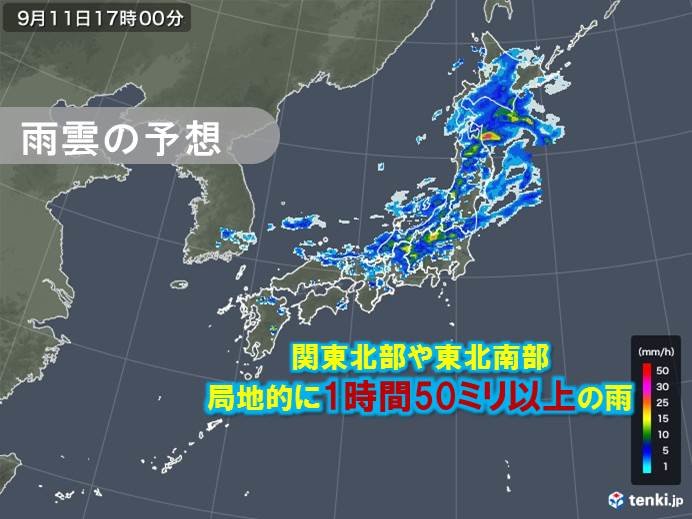 9月11日17時00分

雨雲の予想

関東北部や東北南部
局地的に1時間50ミリ以上の雨

(mm/h)
50
30
25
15
10
5
1

tenki.jp